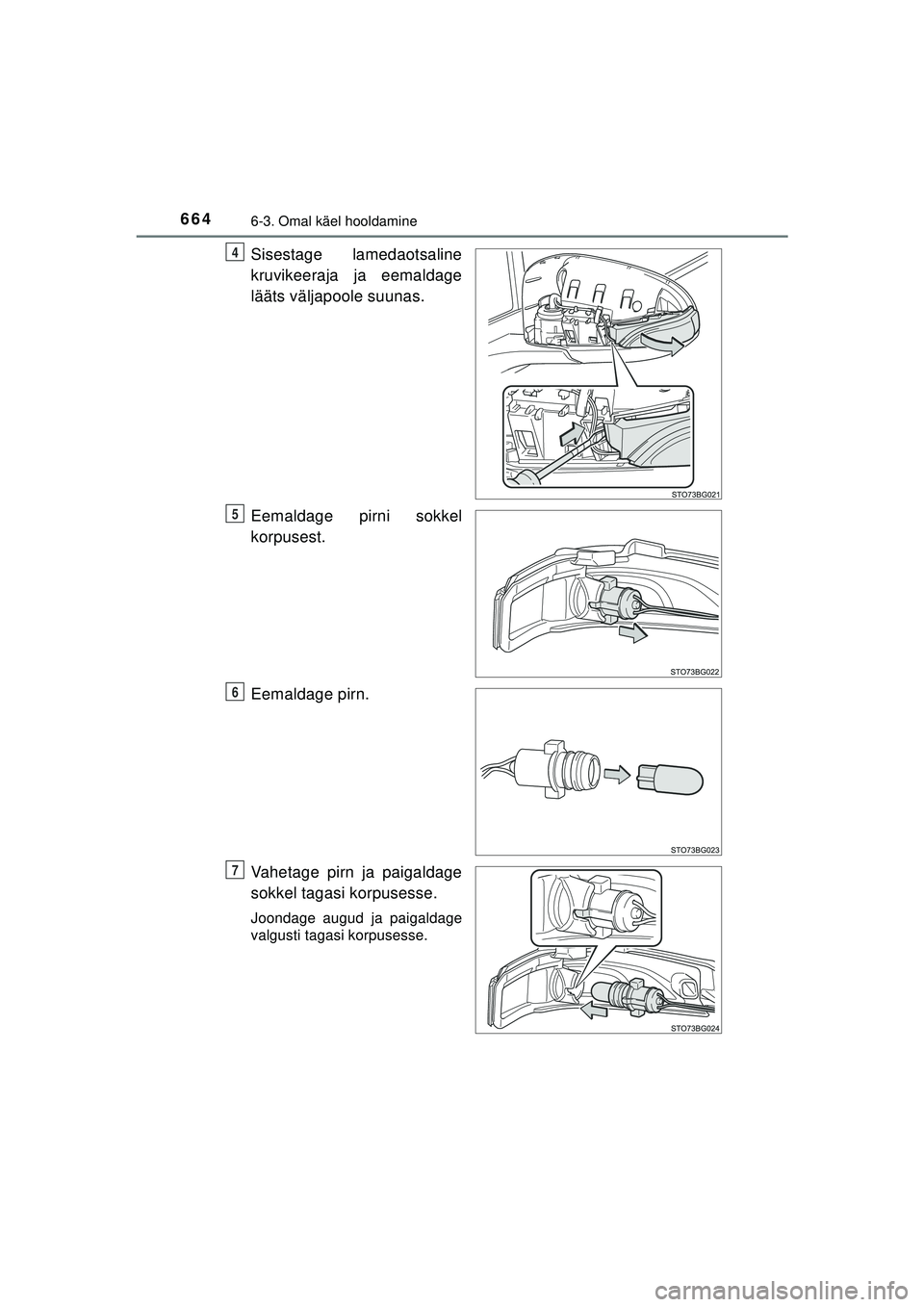 664
6-3. Omal käel hooldamine

4
Sisestage lamedaotsaline kruvikeeraja ja eemaldage lääts väljapoole suunas.

STO73BG021

5
Eemaldage pirni sokkel korpusest.

STO73BG022

6
Eemaldage pirn.

STO73BG023

7
Vahetage pirn ja paigaldage sokkel tagasi korpusesse.

Joondage augud ja paigaldage valgusti tagasi korpusesse.

STO73BG024

carmanualsonline.info